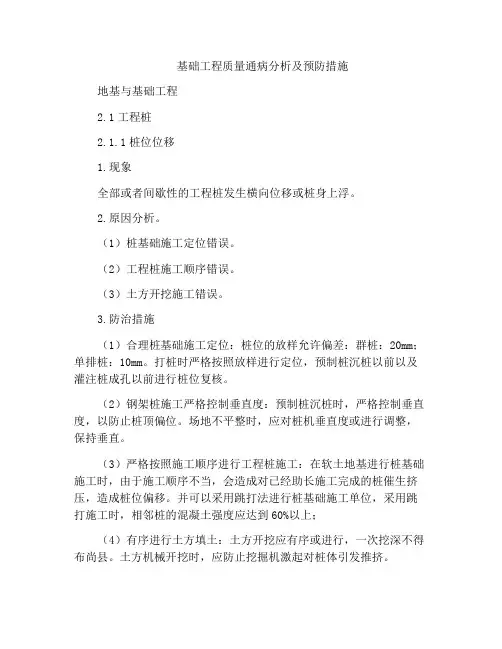 基础工程质量通病分析及预防措施

地基与基础工程

2.1 工程桩

2.1.1 桩位位移

1.现象

全部或者间歇性的工程桩发生横向位移或桩身上浮。

2.原因分析。

（1）桩基础施工定位错误。

（2）工程桩施工顺序错误。

（3）土方开挖施工错误。

3.防治措施

（1）合理桩基础施工定位：桩位的放样允许偏差：群桩：20mm；单排桩：10mm。打桩时严格按照放样进行定位，预制桩沉桩以前以及灌注桩成孔以前进行桩位复核。

（2）钢架桩施工严格控制垂直度：预制桩沉桩时，严格控制垂直度，以防止桩顶偏位。场地不平整时，应对桩机垂直度或进行调整，保持垂直。

（3）严格按照施工顺序进行工程桩施工：在软土地基进行桩基础施工时，由于施工顺序不当，会造成对已经助长施工完成的桩催生挤压，造成桩位偏移。并可以采用跳打法进行桩基础施工单位，采用跳打施工时，相邻桩的混凝土强度应达到60%以上；

（4）有序进行土方填土：土方开挖应有序或进行，一次挖深不得布尚县。土方机械开挖时，应防止挖掘机激起对桩体引发推挤。